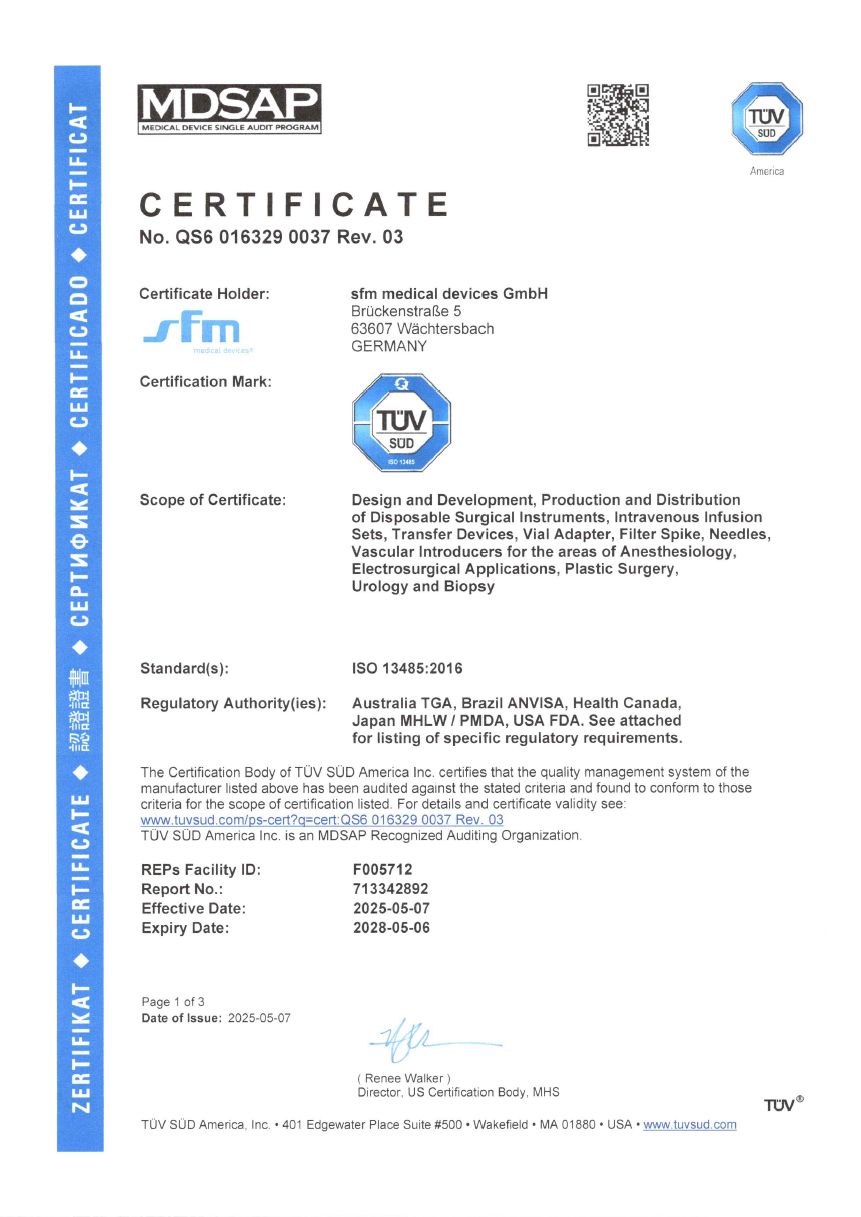 ZERTIFIKAT ◆ CERTIFICATE ◆ 認證證書 ◆ СЕРТИФИКАТ ◆ CERTIFICADO ◆ CERTIFICAT

MDSAP
MEDICAL DEVICE SINGLE AUDIT PROGRAM

TÜV SÜD
America

CERTIFICATE
No. QS6 016329 0037 Rev. 03

Certificate Holder:
sfm
medical devices®

sfm medical devices GmbH
Brückenstraße 5
63607 Wächtersbach
GERMANY

Certification Mark:
TÜV SÜD
ISO 13485

Scope of Certificate:
Design and Development, Production and Distribution of Disposable Surgical Instruments, Intravenous Infusion Sets, Transfer Devices, Vial Adapter, Filter Spike, Needles, Vascular Introducers for the areas of Anesthesiology, Electrosurgical Applications, Plastic Surgery, Urology and Biopsy

Standard(s):
ISO 13485:2016

Regulatory Authority(ies):
Australia TGA, Brazil ANVISA, Health Canada, Japan MHLW / PMDA, USA FDA. See attached for listing of specific regulatory requirements.

The Certification Body of TÜV SÜD America Inc. certifies that the quality management system of the manufacturer listed above has been audited against the stated criteria and found to conform to those criteria for the scope of certification listed. For details and certificate validity see:
www.tuvsud.com/ps-cert?q=cert:QS6 016329 0037 Rev. 03
TÜV SÜD America Inc. is an MDSAP Recognized Auditing Organization.

REPs Facility ID: F005712
Report No.: 713342892
Effective Date: 2025-05-07
Expiry Date: 2028-05-06

Page 1 of 3
Date of Issue: 2025-05-07

( Renee Walker )
Director, US Certification Body, MHS

TÜV®

TÜV SÜD America, Inc. • 401 Edgewater Place Suite #500 • Wakefield • MA 01880 • USA • www.tuvsud.com